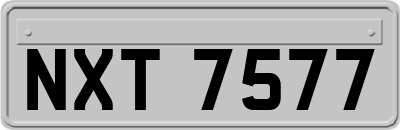 NXT 7577